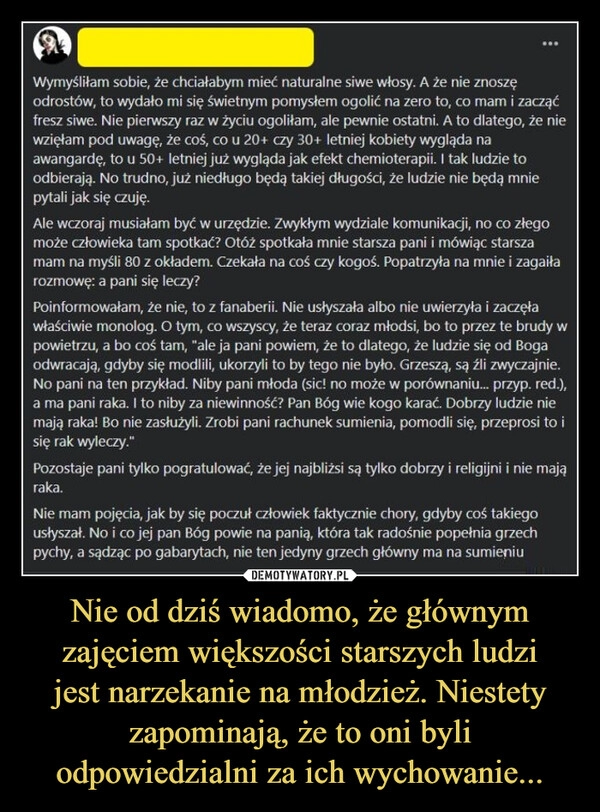 ...

Wymyśliłam sobie, że chciałabym mieć naturalne siwe włosy. A że nie znoszę odrostów, to wydało mi się świetnym pomysłem ogolić na zero to, co mam i zacząć fresz siwe. Nie pierwszy raz w życiu ogoliłam, ale pewnie ostatni. A to dlatego, że nie wzięłam pod uwagę, że coś, co u 20+ czy 30+ letniej kobiety wygląda na awangardę, to u 50+ letniej już wygląda jak efekt chemioterapii. I tak ludzie to odbierają. No trudno, już niedługo będą takiej długości, że ludzie nie będą mnie pytali jak się czuję.

Ale wczoraj musiałam być w urzędzie. Zwykłym wydziale komunikacji, no co złego może człowieka tam spotkać? Otóż spotkała mnie starsza pani i mówiąc starsza mam na myśli 80 z okładem. Czekała na coś czy kogoś. Popatrzyła na mnie i zagaiła rozmowę: a pani się leczy?

Poinformowałam, że nie, to z fanaberii. Nie usłyszała albo nie uwierzyła i zaczęła właściwie monolog. O tym, co wszyscy, że teraz coraz młodsi, bo to przez te brudy w powietrzu, a bo coś tam, "ale ja pani powiem, że to dlatego, że ludzie się od Boga odwracają, gdyby się modlili, ukorzyli to by tego nie było. Grzeszą, są źli zwyczajnie. No pani na ten przykład. Niby pani młoda (sic! no może w porównaniu... przyp. red.), a ma pani raka. I to niby za niewinność? Pan Bóg wie kogo karać. Dobrzy ludzie nie mają raka! Bo nie zasłużyli. Zrobi pani rachunek sumienia, pomodli się, przeprosi to i się rak wyleczy."

Pozostaje pani tylko pogratulować, że jej najbliżsi są tylko dobrzy i religijni i nie mają raka.

Nie mam pojęcia, jak by się poczuł człowiek faktycznie chory, gdyby coś takiego usłyszał. No i co jej pan Bóg powie na panią, która tak radośnie popełnia grzech pychy, a sądząc po gabarytach, nie ten jedyny grzech główny ma na sumieniu

DEMOTYWATORY.PL

Nie od dziś wiadomo, że głównym zajęciem większości starszych ludzi jest narzekanie na młodzież. Niestety zapominają, że to oni byli odpowiedzialni za ich wychowanie...